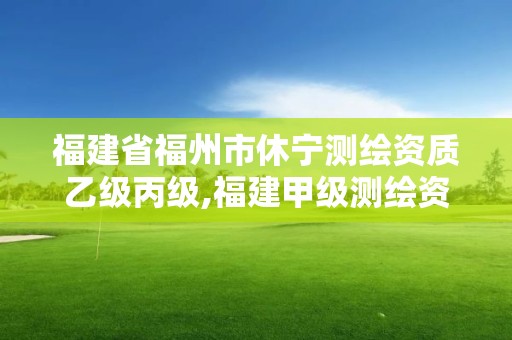 福建省福州市休宁测绘资质乙级丙级,福建甲级测绘资